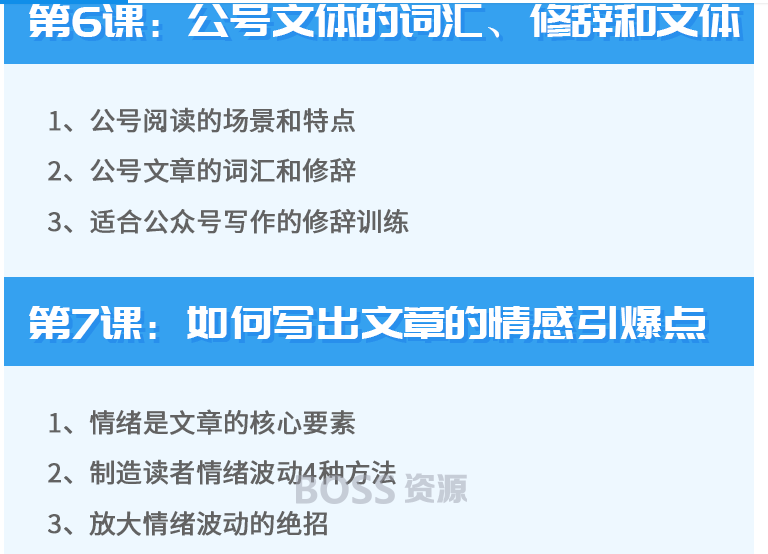 第6课：公号文体的词汇、修辞和文体

1、公号阅读的场景和特点

2、公号文章的词汇和修辞

3、适合公众号写作的修辞训练

第7课：如何写出文章的情感引爆点

1、情绪是文章的核心要素

2、制造读者情绪波动4种方法

BOSS 资源

3、放大情绪波动的绝招